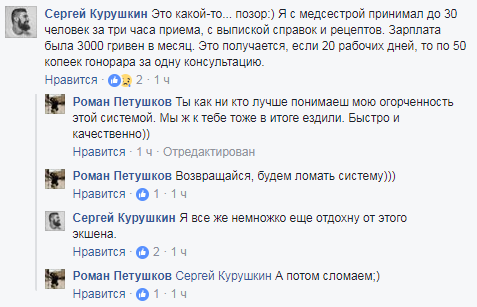 Сергей Курушкин Это какой-то... позор:) Я с медсестрой принимал до 30 человек за три часа приема, с выпиской справок и рецептов. Зарплата была 3000 гривен в месяц. Это получается, если 20 рабочих дней, то по 50 копеек гонорара за одну консультацию.
Нравится · 2 · 1 ч

Роман Петушков Ты как ни кто лучше понимаеш мою огорченность этой системой. Мы ж к тебе тоже в итоге ездили. Быстро и качественно))
Нравится · 1 ч · Отредактирован

Роман Петушков Возвращайся, будем ломать систему)))
Нравится · 1 · 1 ч

Сергей Курушкин Я все же немножко еще отдохну от этого экшена.
Нравится · 2 · 1 ч

Роман Петушков Сергей Курушкин А потом сломаем;)
Нравится · 1 · 1 ч